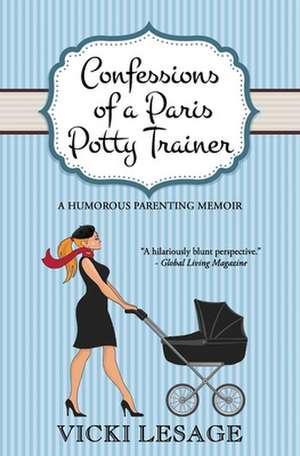 Confessions of a Paris Potty Trainer

A HUMOROUS PARENTING MEMOIR

"A hilariously blunt perspective."
- Global Living Magazine

VICKI LESAGE